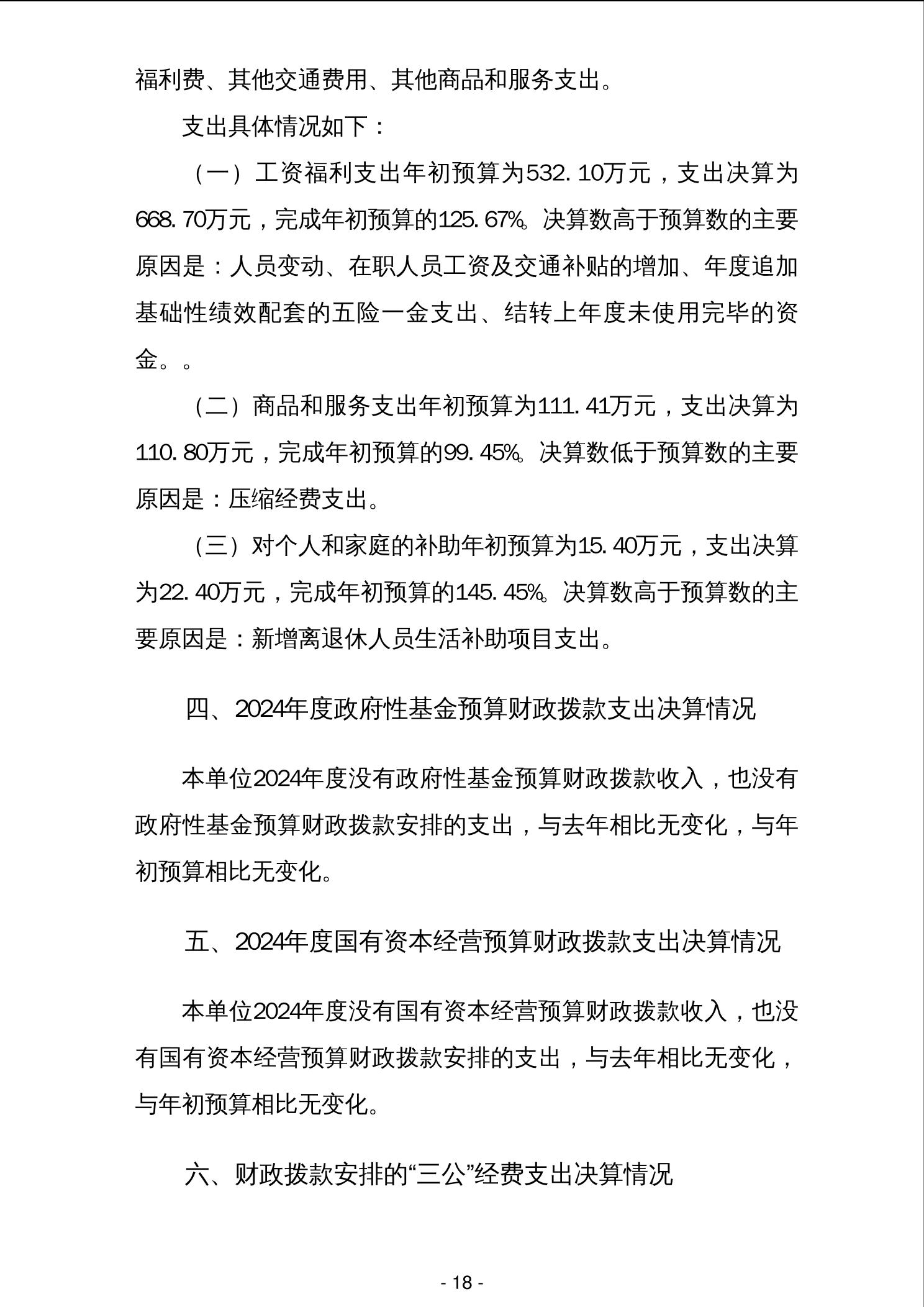 福利费、其他交通费用、其他商品和服务支出。

支出具体情况如下：

（一）工资福利支出年初预算为532.10万元，支出决算为668.70万元，完成年初预算的125.67%。决算数高于预算数的主要原因是：人员变动、在职人员工资及交通补贴的增加、年度追加基础性绩效配套的五险一金支出、结转上年度未使用完毕的资金。。

（二）商品和服务支出年初预算为111.41万元，支出决算为110.80万元，完成年初预算的99.45%。决算数低于预算数的主要原因是：压缩经费支出。

（三）对个人和家庭的补助年初预算为15.40万元，支出决算为22.40万元，完成年初预算的145.45%。决算数高于预算数的主要原因是：新增离退休人员生活补助项目支出。

四、2024年度政府性基金预算财政拨款支出决算情况

本单位2024年度没有政府性基金预算财政拨款收入，也没有政府性基金预算财政拨款安排的支出，与去年相比无变化，与年初预算相比无变化。

五、2024年度国有资本经营预算财政拨款支出决算情况

本单位2024年度没有国有资本经营预算财政拨款收入，也没有国有资本经营预算财政拨款安排的支出，与去年相比无变化，与年初预算相比无变化。

六、财政拨款安排的“三公”经费支出决算情况

- 18 -